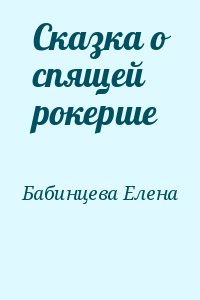 Сказка о спящей рокерше

Бабинцева Елена